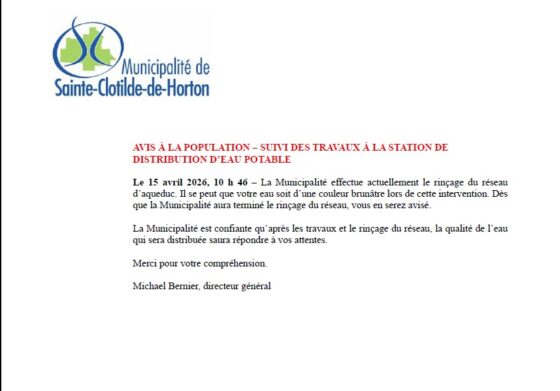 Municipalité de
Sainte-Clotilde-de-Horton

AVIS À LA POPULATION – SUIVI DES TRAVAUX À LA STATION DE DISTRIBUTION D'EAU POTABLE

Le 15 avril 2026, 10 h 46 – La Municipalité effectue actuellement le rinçage du réseau d'aqueduc. Il se peut que votre eau soit d'une couleur brunâtre lors de cette intervention. Dès que la Municipalité aura terminé le rinçage du réseau, vous en serez avisé.

La Municipalité est confiante qu'après les travaux et le rinçage du réseau, la qualité de l'eau qui sera distribuée saura répondre à vos attentes.

Merci pour votre compréhension.

Michael Bernier, directeur général